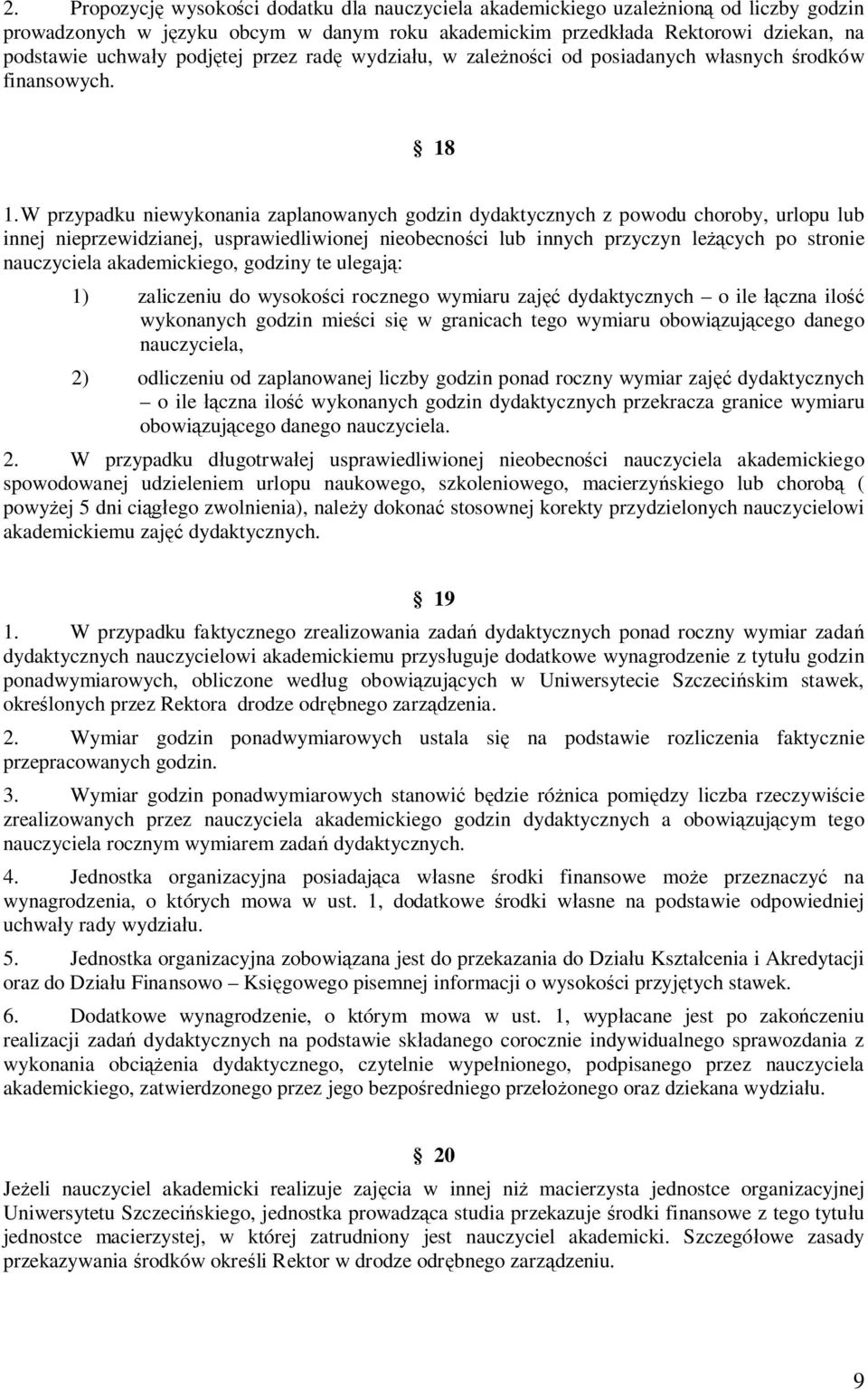 2. Propozycję wysokości dodatku dla nauczyciela akademickiego uzależnioną od liczby godzin prowadzonych w języku obcym w danym roku akademickim przedkłada Rektorowi dziekan, na podstawie uchwały podjętej przez radę wydziału, w zależności od posiadanych własnych środków finansowych.

§ 18

1. W przypadku niewykonania zaplanowanych godzin dydaktycznych z powodu choroby, urlopu lub innej nieprzewidzianej, usprawiedliwionej nieobecności lub innych przyczyn leżących po stronie nauczyciela akademickiego, godziny te ulegają:

1) zaliczeniu do wysokości rocznego wymiaru zajęć dydaktycznych – o ile łączna ilość wykonanych godzin mieści się w granicach tego wymiaru obowiązującego danego nauczyciela,

2) odliczeniu od zaplanowanej liczby godzin ponad roczny wymiar zajęć dydaktycznych – o ile łączna ilość wykonanych godzin dydaktycznych przekracza granice wymiaru obowiązującego danego nauczyciela.

2. W przypadku długotrwałej usprawiedliwionej nieobecności nauczyciela akademickiego spowodowanej udzieleniem urlopu naukowego, szkoleniowego, macierzyńskiego lub chorobą ( powyżej 5 dni ciągłego zwolnienia), należy dokonać stosownej korekty przydzielonych nauczycielowi akademickiemu zajęć dydaktycznych.

§ 19

1. W przypadku faktycznego zrealizowania zadań dydaktycznych ponad roczny wymiar zadań dydaktycznych nauczycielowi akademickiemu przysługuje dodatkowe wynagrodzenie z tytułu godzin ponadwymiarowych, obliczone według obowiązujących w Uniwersytecie Szczecińskim stawek, określonych przez Rektora drodze odrębnego zarządzenia.

2. Wymiar godzin ponadwymiarowych ustala się na podstawie rozliczenia faktycznie przepracowanych godzin.

3. Wymiar godzin ponadwymiarowych stanowić będzie różnica pomiędzy liczba rzeczywiście zrealizowanych przez nauczyciela akademickiego godzin dydaktycznych a obowiązującym tego nauczyciela rocznym wymiarem zadań dydaktycznych.

4. Jednostka organizacyjna posiadająca własne środki finansowe może przeznaczyć na wynagrodzenia, o których mowa w ust. 1, dodatkowe środki własne na podstawie odpowiedniej uchwały rady wydziału.

5. Jednostka organizacyjna zobowiązana jest do przekazania do Działu Kształcenia i Akredytacji oraz do Działu Finansowo – Księgowego pisemnej informacji o wysokości przyjętych stawek.

6. Dodatkowe wynagrodzenie, o którym mowa w ust. 1, wypłacane jest po zakończeniu realizacji zadań dydaktycznych na podstawie składanego corocznie indywidualnego sprawozdania z wykonania obciążenia dydaktycznego, czytelnie wypełnionego, podpisanego przez nauczyciela akademickiego, zatwierdzonego przez jego bezpośredniego przełożonego oraz dziekana wydziału.

§ 20

Jeżeli nauczyciel akademicki realizuje zajęcia w innej niż macierzysta jednostce organizacyjnej Uniwersytetu Szczecińskiego, jednostka prowadząca studia przekazuje środki finansowe z tego tytułu jednostce macierzystej, w której zatrudniony jest nauczyciel akademicki. Szczegółowe zasady przekazywania środków określi Rektor w drodze odrębnego zarządzeniu.

9